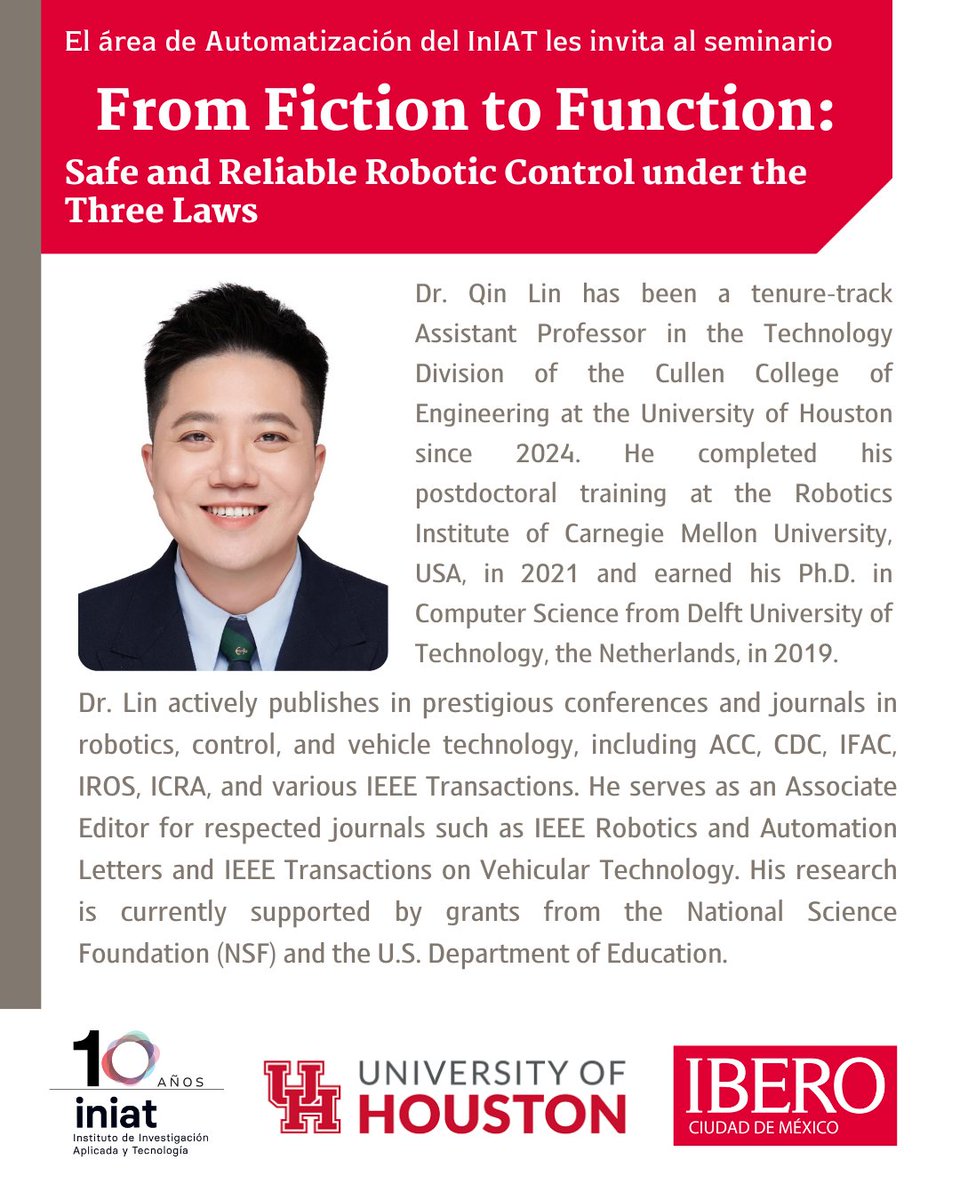 El área de Automatización del InIAT les invita al seminario

From Fiction to Function:

Safe and Reliable Robotic Control under the Three Laws

Dr. Qin Lin has been a tenure-track Assistant Professor in the Technology Division of the Cullen College of Engineering at the University of Houston since 2024. He completed his postdoctoral training at the Robotics Institute of Carnegie Mellon University, USA, in 2021 and earned his Ph.D. in Computer Science from Delft University of Technology, the Netherlands, in 2019.

Dr. Lin actively publishes in prestigious conferences and journals in robotics, control, and vehicle technology, including ACC, CDC, IFAC, IROS, ICRA, and various IEEE Transactions. He serves as an Associate Editor for respected journals such as IEEE Robotics and Automation Letters and IEEE Transactions on Vehicular Technology. His research is currently supported by grants from the National Science Foundation (NSF) and the U.S. Department of Education.

10 AÑOS
iniat
Instituto de Investigación Aplicada y Tecnología

UH UNIVERSITY OF HOUSTON

IBERO
CIUDAD DE MÉXICO